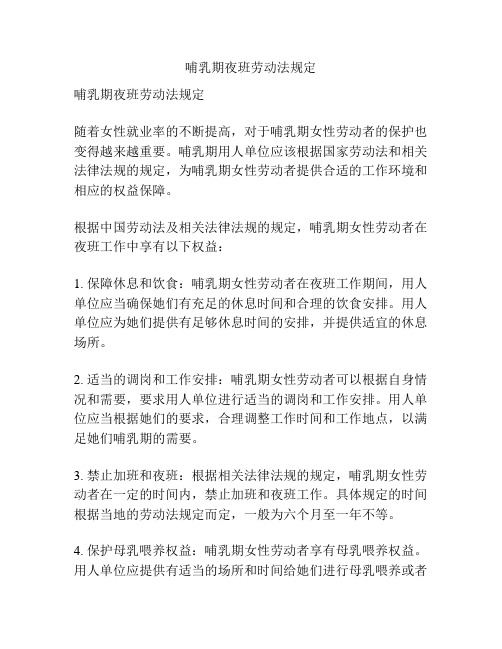 哺乳期夜班劳动法规定

哺乳期夜班劳动法规定

随着女性就业率的不断提高，对于哺乳期女性劳动者的保护也变得越来越重要。哺乳期用人单位应该根据国家劳动法和相关法律法规的规定，为哺乳期女性劳动者提供合适的工作环境和相应的权益保障。

根据中国劳动法及相关法律法规的规定，哺乳期女性劳动者在夜班工作中享有以下权益：

1. 保障休息和饮食：哺乳期女性劳动者在夜班工作期间，用人单位应当确保她们有充足的休息时间和合理的饮食安排。用人单位应为她们提供有足够休息时间的安排，并提供适宜的休息场所。

2. 适当的调岗和工作安排：哺乳期女性劳动者可以根据自身情况和需要，要求用人单位进行适当的调岗和工作安排。用人单位应当根据她们的要求，合理调整工作时间和工作地点，以满足她们哺乳期的需要。

3. 禁止加班和夜班：根据相关法律法规的规定，哺乳期女性劳动者在一定的时间内，禁止加班和夜班工作。具体规定的时间根据当地的劳动法规定而定，一般为六个月至一年不等。

4. 保护母乳喂养权益：哺乳期女性劳动者享有母乳喂养权益。用人单位应提供有适当的场所和时间给她们进行母乳喂养或者